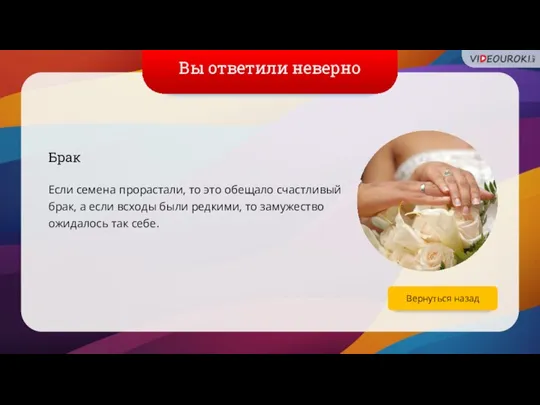 Вы ответили неверно

VIDEOUROKI

Брак

Если семена прорастали, то это обещало счастливый брак, а если всходы были редкими, то замужество ожидалось так себе.

Вернуться назад